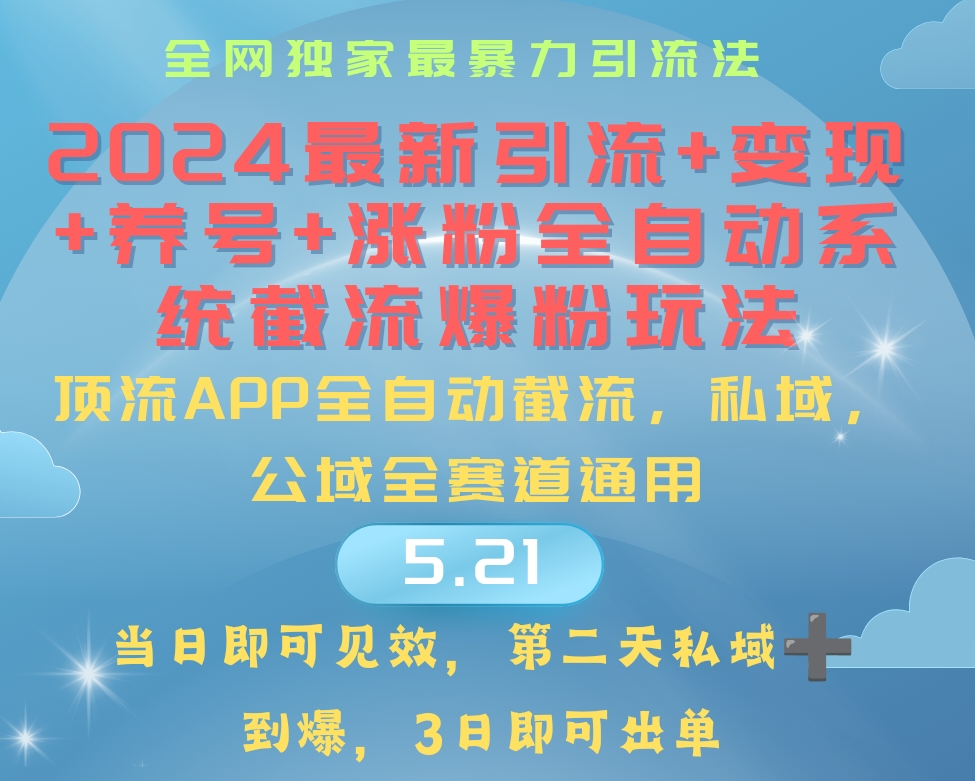 全网独家最暴力引流法

2024最新引流+变现+养号+涨粉全自动系统截流爆粉玩法

顶流APP全自动截流，私域，公域全赛道通用

5.21

当日即可见效，第二天私域➕到爆，3日即可出单